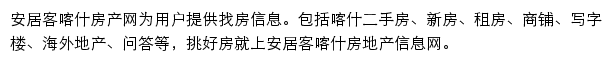 安居客喀什房产网为用户提供找房信息。包括喀什二手房、新房、租房、商铺、写字楼、海外地产、问答等，挑好房就上安居客喀什房地产信息网。